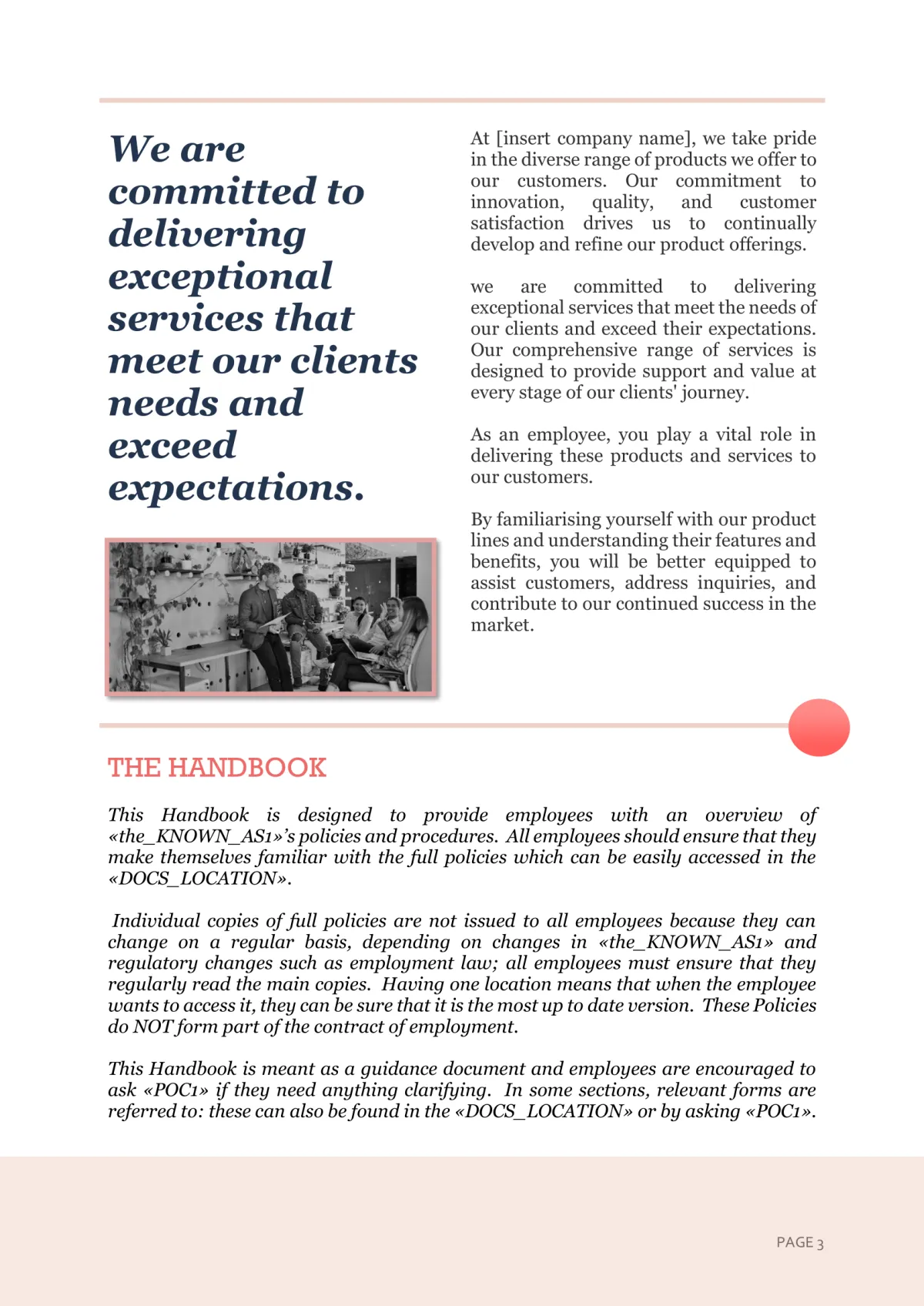 We are committed to delivering exceptional services that meet our clients needs and exceed expectations.

At [insert company name], we take pride in the diverse range of products we offer to our customers. Our commitment to innovation, quality, and customer satisfaction drives us to continually develop and refine our product offerings.

we are committed to delivering exceptional services that meet the needs of our clients and exceed their expectations. Our comprehensive range of services is designed to provide support and value at every stage of our clients' journey.

As an employee, you play a vital role in delivering these products and services to our customers.

By familiarising yourself with our product lines and understanding their features and benefits, you will be better equipped to assist customers, address inquiries, and contribute to our continued success in the market.

THE HANDBOOK

This Handbook is designed to provide employees with an overview of «the_KNOWN_AS1»'s policies and procedures. All employees should ensure that they make themselves familiar with the full policies which can be easily accessed in the «DOCS_LOCATION».

Individual copies of full policies are not issued to all employees because they can change on a regular basis, depending on changes in «the_KNOWN_AS1» and regulatory changes such as employment law; all employees must ensure that they regularly read the main copies. Having one location means that when the employee wants to access it, they can be sure that it is the most up to date version. These Policies do NOT form part of the contract of employment.

This Handbook is meant as a guidance document and employees are encouraged to ask «POC1» if they need anything clarifying. In some sections, relevant forms are referred to: these can also be found in the «DOCS_LOCATION» or by asking «POC1».

PAGE 3